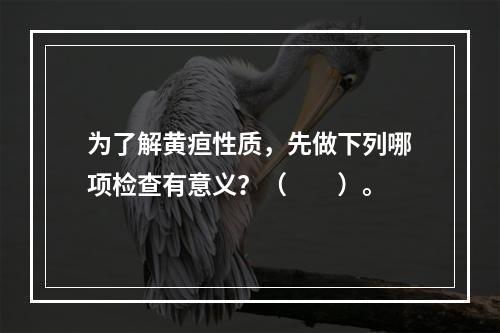 为了解黄疸性质，先做下列哪项检查有意义？（　　）。